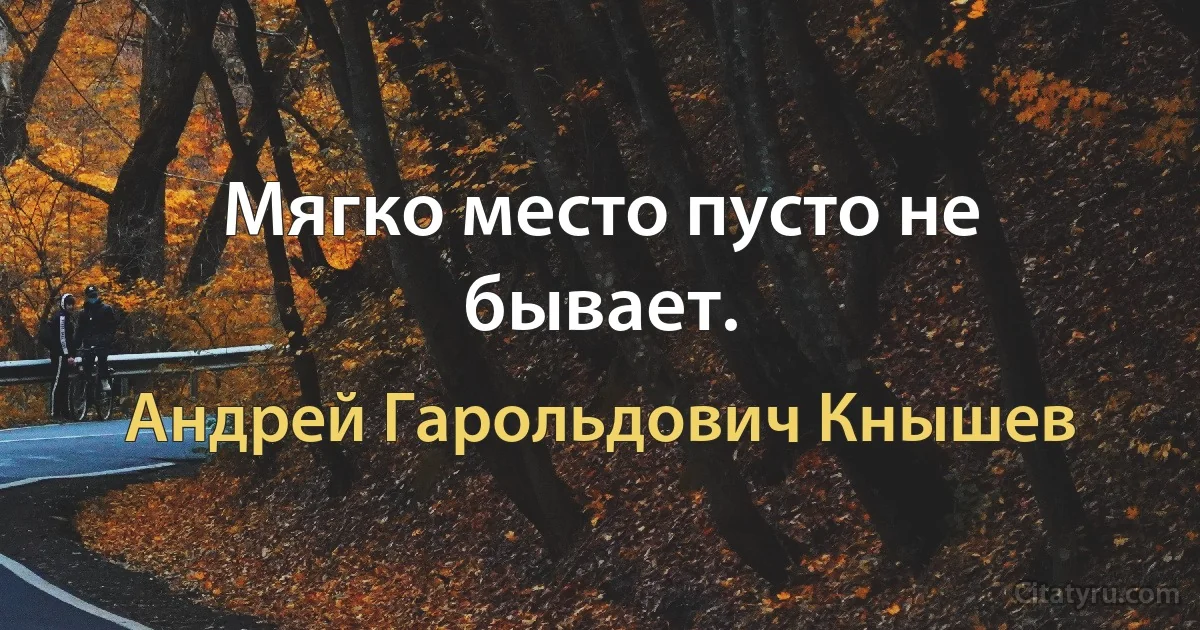 Мягко место пусто не бывает.

Андрей Гарольдович Кнышев

Citatyru.com